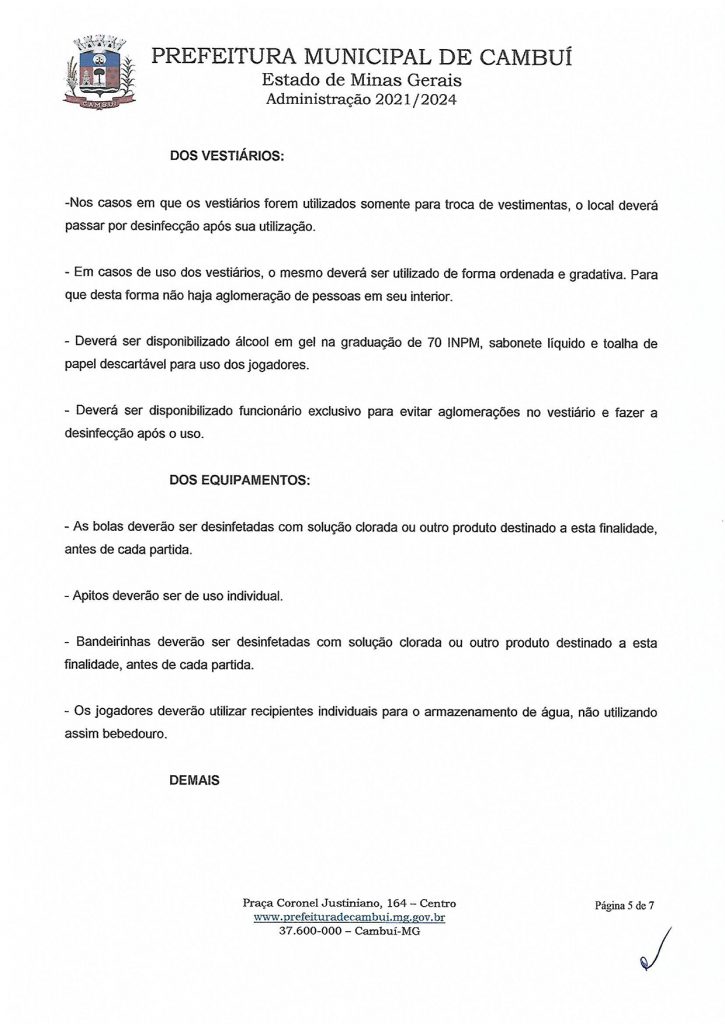 PREFEITURA MUNICIPAL DE CAMBUÍ
Estado de Minas Gerais
Administração 2021/2024

DOS VESTIÁRIOS:

-Nos casos em que os vestiários forem utilizados somente para troca de vestimentas, o local deverá passar por desinfecção após sua utilização.

- Em casos de uso dos vestiários, o mesmo deverá ser utilizado de forma ordenada e gradativa. Para que desta forma não haja aglomeração de pessoas em seu interior.

- Deverá ser disponibilizado álcool em gel na graduação de 70 INPM, sabonete líquido e toalha de papel descartável para uso dos jogadores.

- Deverá ser disponibilizado funcionário exclusivo para evitar aglomerações no vestiário e fazer a desinfecção após o uso.

DOS EQUIPAMENTOS:

- As bolas deverão ser desinfetadas com solução clorada ou outro produto destinado a esta finalidade, antes de cada partida.

- Apitos deverão ser de uso individual.

- Bandeirinhas deverão ser desinfetadas com solução clorada ou outro produto destinado a esta finalidade, antes de cada partida.

- Os jogadores deverão utilizar recipientes individuais para o armazenamento de água, não utilizando assim bebedouro.

DEMAIS

Praça Coronel Justiniano, 164 – Centro
www.prefeituradecambui.mg.gov.br
37.600-000 – Cambuí-MG

Página 5 de 7